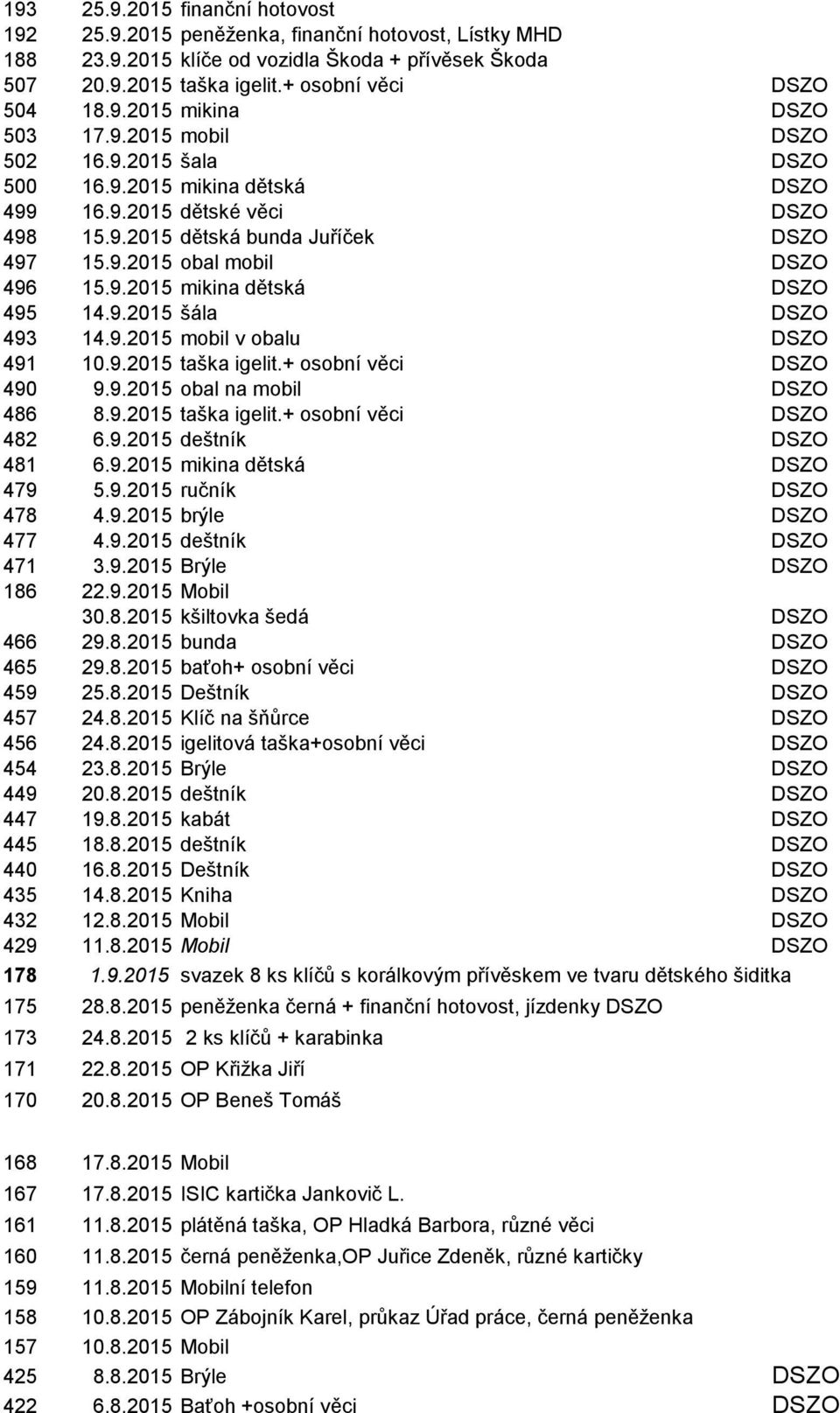 | | | | |
|---|---|---|---|
| 193 | 25.9.2015 | finanční hotovost | |
| 192 | 25.9.2015 | peněženka, finanční hotovost, Lístky MHD | |
| 188 | 23.9.2015 | klíče od vozidla Škoda + přívěsek Škoda | |
| 507 | 20.9.2015 | taška igelit.+ osobní věci | DSZO |
| 504 | 18.9.2015 | mikina | DSZO |
| 503 | 17.9.2015 | mobil | DSZO |
| 502 | 16.9.2015 | šala | DSZO |
| 500 | 16.9.2015 | mikina dětská | DSZO |
| 499 | 16.9.2015 | dětské věci | DSZO |
| 498 | 15.9.2015 | dětská bunda Juříček | DSZO |
| 497 | 15.9.2015 | obal mobil | DSZO |
| 496 | 15.9.2015 | mikina dětská | DSZO |
| 495 | 14.9.2015 | šála | DSZO |
| 493 | 14.9.2015 | mobil v obalu | DSZO |
| 491 | 10.9.2015 | taška igelit.+ osobní věci | DSZO |
| 490 | 9.9.2015 | obal na mobil | DSZO |
| 486 | 8.9.2015 | taška igelit.+ osobní věci | DSZO |
| 482 | 6.9.2015 | deštník | DSZO |
| 481 | 6.9.2015 | mikina dětská | DSZO |
| 479 | 5.9.2015 | ručník | DSZO |
| 478 | 4.9.2015 | brýle | DSZO |
| 477 | 4.9.2015 | deštník | DSZO |
| 471 | 3.9.2015 | Brýle | DSZO |
| 186 | 22.9.2015 | Mobil | |
| | 30.8.2015 | kšiltovka šedá | DSZO |
| 466 | 29.8.2015 | bunda | DSZO |
| 465 | 29.8.2015 | baťoh+ osobní věci | DSZO |
| 459 | 25.8.2015 | Deštník | DSZO |
| 457 | 24.8.2015 | Klíč na šňůrce | DSZO |
| 456 | 24.8.2015 | igelitová taška+osobní věci | DSZO |
| 454 | 23.8.2015 | Brýle | DSZO |
| 449 | 20.8.2015 | deštník | DSZO |
| 447 | 19.8.2015 | kabát | DSZO |
| 445 | 18.8.2015 | deštník | DSZO |
| 440 | 16.8.2015 | Deštník | DSZO |
| 435 | 14.8.2015 | Kniha | DSZO |
| 432 | 12.8.2015 | Mobil | DSZO |
| 429 | 11.8.2015 | Mobil | DSZO |
| 178 | 1.9.2015 | svazek 8 ks klíčů s korálkovým přívěskem ve tvaru dětského šiditka | |
| 175 | 28.8.2015 | peněženka černá + finanční hotovost, jízdenky DSZO | |
| 173 | 24.8.2015 | 2 ks klíčů + karabinka | |
| 171 | 22.8.2015 | OP Křižka Jiří | |
| 170 | 20.8.2015 | OP Beneš Tomáš | |
| 168 | 17.8.2015 | Mobil | |
| 167 | 17.8.2015 | ISIC kartička Jankovič L. | |
| 161 | 11.8.2015 | plátěná taška, OP Hladká Barbora, různé věci | |
| 160 | 11.8.2015 | černá peněženka,OP Juřice Zdeněk, různé kartičky | |
| 159 | 11.8.2015 | Mobilní telefon | |
| 158 | 10.8.2015 | OP Zábojník Karel, průkaz Úřad práce, černá peněženka | |
| 157 | 10.8.2015 | Mobil | |
| 425 | 8.8.2015 | Brýle | DSZO |
| 422 | 6.8.2015 | Baťoh +osobní věci | DSZO |